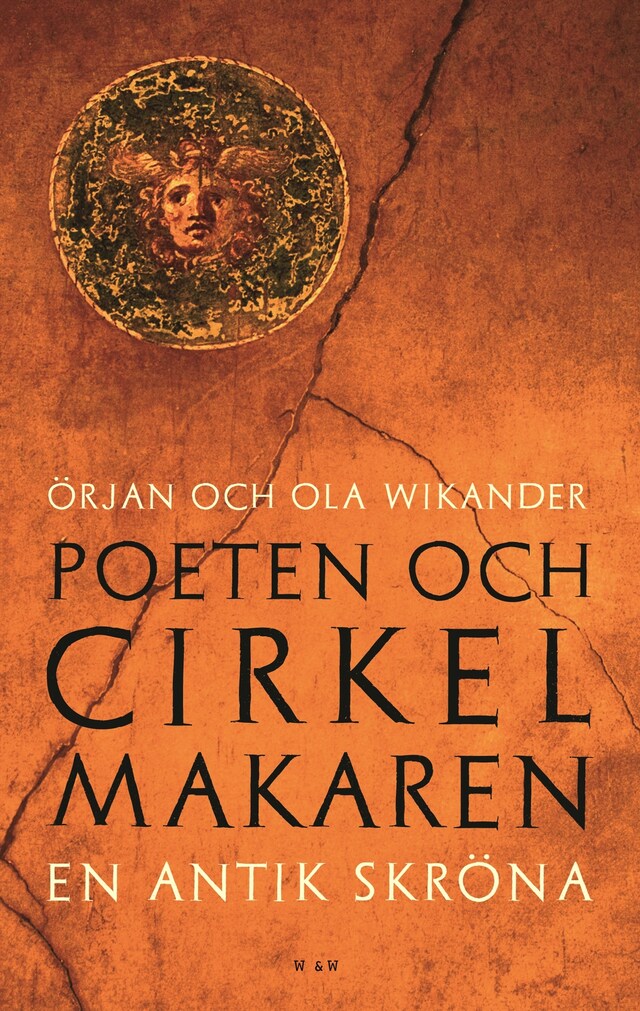 ÖRJAN OCH OLA WIKANDER

POETEN OCH CIRKEL MAKAREN

EN ANTIK SKRÖNA

W & W